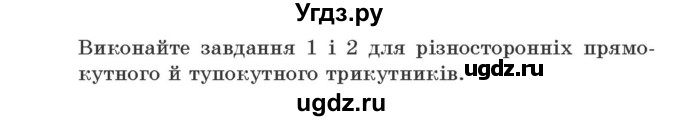 Угдз.ру

Виконайте завдання 1 і 2 для різносторонніх прямокутного й тупокутного трикутників. ugdz.ru

ugdz.ru